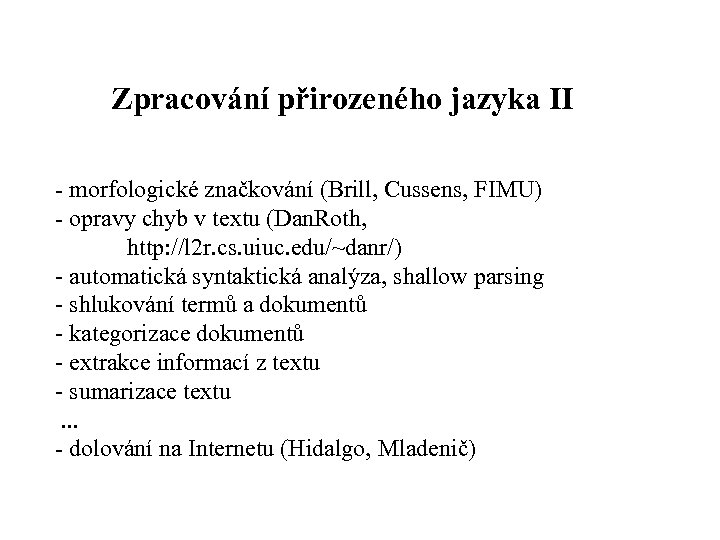 Zpracování přirozeného jazyka II

- morfologické značkování (Brill, Cussens, FIMU)
- opravy chyb v textu (DanRoth, http://l2r.cs.uiuc.edu/~danr/)
- automatická syntaktická analýza, shallow parsing
- shlukování termů a dokumentů
- kategorizace dokumentů
- extrakce informací z textu
- sumarizace textu
...
- dolování na Internetu (Hidalgo, Mladenič)